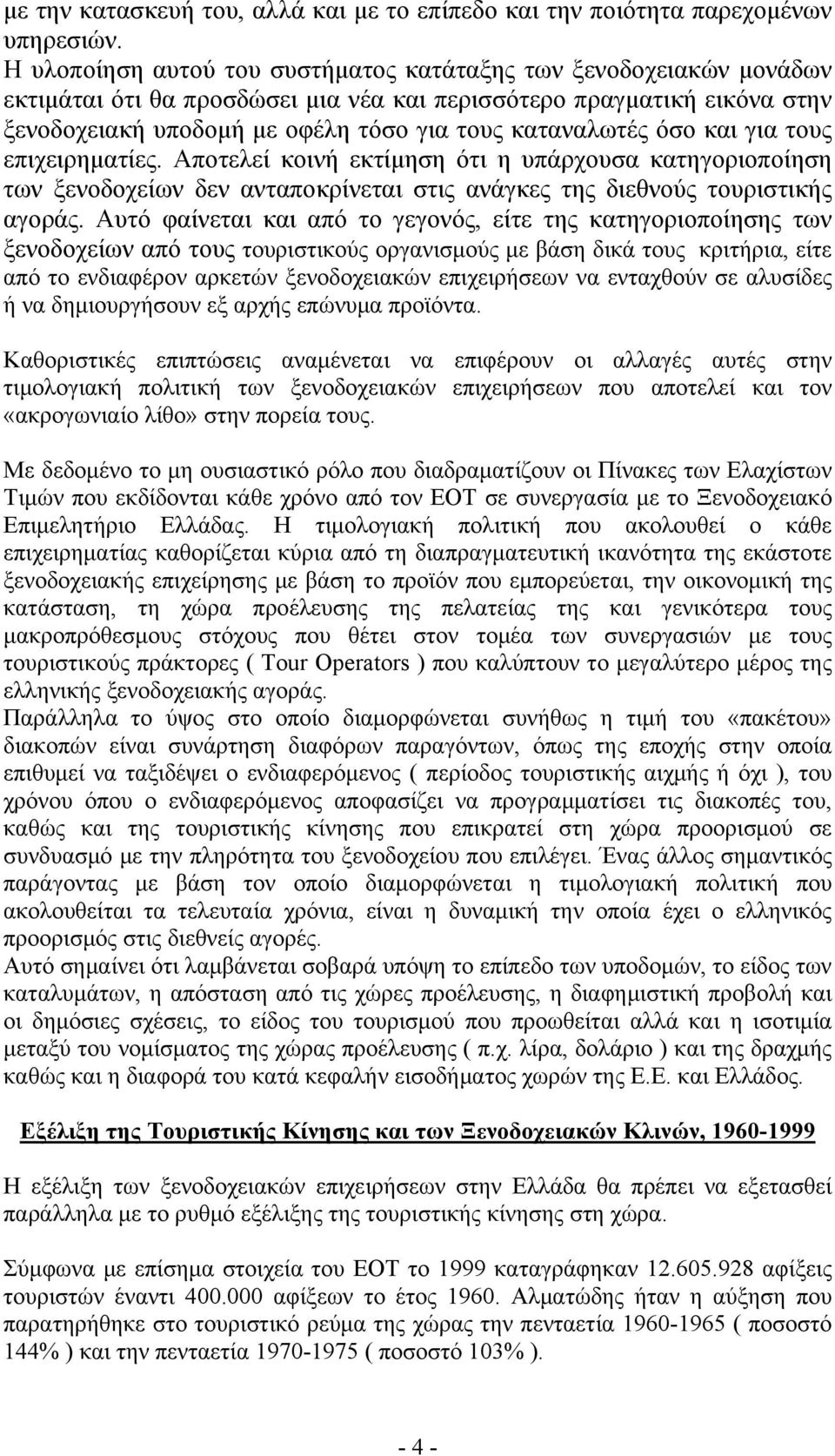 με την κατασκευή του, αλλά και με το επίπεδο και την ποιότητα παρεχομένων υπηρεσιών.
Η υλοποίηση αυτού του συστήματος κατάταξης των ξενοδοχειακών μονάδων εκτιμάται ότι θα προσδώσει μια νέα και περισσότερο πραγματική εικόνα στην ξενοδοχειακή υποδομή με οφέλη τόσο για τους καταναλωτές όσο και για τους επιχειρηματίες. Αποτελεί κοινή εκτίμηση ότι η υπάρχουσα κατηγοριοποίηση των ξενοδοχείων δεν ανταποκρίνεται στις ανάγκες της διεθνούς τουριστικής αγοράς. Αυτό φαίνεται και από το γεγονός, είτε της κατηγοριοποίησης των ξενοδοχείων από τους τουριστικούς οργανισμούς με βάση δικά τους κριτήρια, είτε από το ενδιαφέρον αρκετών ξενοδοχειακών επιχειρήσεων να ενταχθούν σε αλυσίδες ή να δημιουργήσουν εξ αρχής επώνυμα προϊόντα.

Καθοριστικές επιπτώσεις αναμένεται να επιφέρουν οι αλλαγές αυτές στην τιμολογιακή πολιτική των ξενοδοχειακών επιχειρήσεων που αποτελεί και τον «ακρογωνιαίο λίθο» στην πορεία τους.

Με δεδομένο το μη ουσιαστικό ρόλο που διαδραματίζουν οι Πίνακες των Ελαχίστων Τιμών που εκδίδονται κάθε χρόνο από τον ΕΟΤ σε συνεργασία με το Ξενοδοχειακό Επιμελητήριο Ελλάδας. Η τιμολογιακή πολιτική που ακολουθεί ο κάθε επιχειρηματίας καθορίζεται κύρια από τη διαπραγματευτική ικανότητα της εκάστοτε ξενοδοχειακής επιχείρησης με βάση το προϊόν που εμπορεύεται, την οικονομική της κατάσταση, τη χώρα προέλευσης της πελατείας της και γενικότερα τους μακροπρόθεσμους στόχους που θέτει στον τομέα των συνεργασιών με τους τουριστικούς πράκτορες ( Tour Operators ) που καλύπτουν το μεγαλύτερο μέρος της ελληνικής ξενοδοχειακής αγοράς.
Παράλληλα το ύψος στο οποίο διαμορφώνεται συνήθως η τιμή του «πακέτου» διακοπών είναι συνάρτηση διαφόρων παραγόντων, όπως της εποχής στην οποία επιθυμεί να ταξιδέψει ο ενδιαφερόμενος ( περίοδος τουριστικής αιχμής ή όχι ), του χρόνου όπου ο ενδιαφερόμενος αποφασίζει να προγραμματίσει τις διακοπές του, καθώς και της τουριστικής κίνησης που επικρατεί στη χώρα προορισμού σε συνδυασμό με την πληρότητα του ξενοδοχείου που επιλέγει. Ένας άλλος σημαντικός παράγοντας με βάση τον οποίο διαμορφώνεται η τιμολογιακή πολιτική που ακολουθείται τα τελευταία χρόνια, είναι η δυναμική την οποία έχει ο ελληνικός προορισμός στις διεθνείς αγορές.
Αυτό σημαίνει ότι λαμβάνεται σοβαρά υπόψη το επίπεδο των υποδομών, το είδος των καταλυμάτων, η απόσταση από τις χώρες προέλευσης, η διαφημιστική προβολή και οι δημόσιες σχέσεις, το είδος του τουρισμού που προωθείται αλλά και η ισοτιμία μεταξύ του νομίσματος της χώρας προέλευσης ( π.χ. λίρα, δολάριο ) και της δραχμής καθώς και η διαφορά του κατά κεφαλήν εισοδήματος χωρών της Ε.Ε. και Ελλάδος.

Εξέλιξη της Τουριστικής Κίνησης και των Ξενοδοχειακών Κλινών, 1960-1999

Η εξέλιξη των ξενοδοχειακών επιχειρήσεων στην Ελλάδα θα πρέπει να εξετασθεί παράλληλα με το ρυθμό εξέλιξης της τουριστικής κίνησης στη χώρα.

Σύμφωνα με επίσημα στοιχεία του ΕΟΤ το 1999 καταγράφηκαν 12.605.928 αφίξεις τουριστών έναντι 400.000 αφίξεων το έτος 1960. Αλματώδης ήταν η αύξηση που παρατηρήθηκε στο τουριστικό ρεύμα της χώρας την πενταετία 1960-1965 ( ποσοστό 144% ) και την πενταετία 1970-1975 ( ποσοστό 103% ).

- 4 -